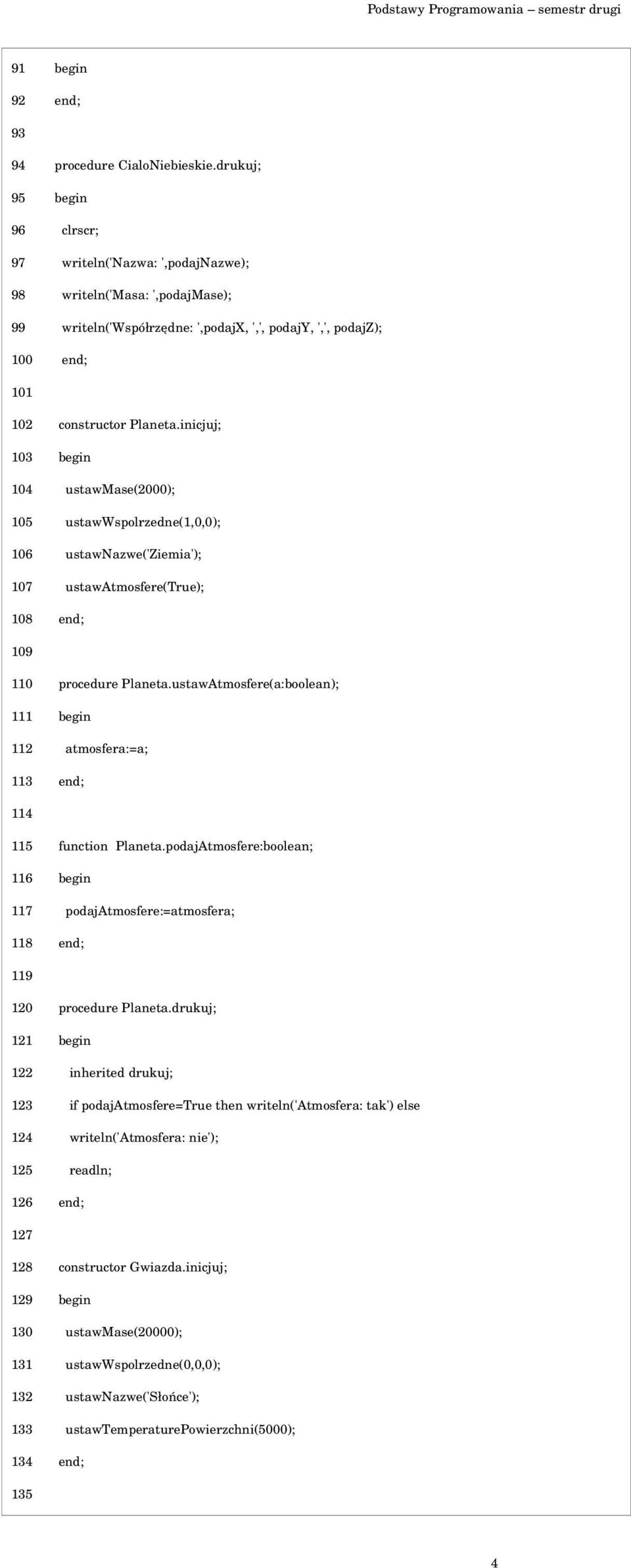 Podstawy Programowania – semestr drugi

91 begin
92 end;
93
94 procedure CialoNiebieskie.drukuj;
95 begin
96 clrscr;
97 writeln('Nazwa: ',podajNazwe);
98 writeln('Masa: ',podajMase);
99 writeln('Współrzędne: ',podajX, ',', podajY, ',', podajZ);
100 end;
101
102 constructor Planeta.inicjuj;
103 begin
104 ustawMase(2000);
105 ustawWspolrzedne(1,0,0);
106 ustawNazwe('Ziemia');
107 ustawAtmosfere(True);
108 end;
109
110 procedure Planeta.ustawAtmosfere(a:boolean);
111 begin
112 atmosfera:=a;
113 end;
114
115 function Planeta.podajAtmosfere:boolean;
116 begin
117 podajAtmosfere:=atmosfera;
118 end;
119
120 procedure Planeta.drukuj;
121 begin
122 inherited drukuj;
123 if podajAtmosfere=True then writeln('Atmosfera: tak') else
124 writeln('Atmosfera: nie');
125 readln;
126 end;
127
128 constructor Gwiazda.inicjuj;
129 begin
130 ustawMase(20000);
131 ustawWspolrzedne(0,0,0);
132 ustawNazwe('Słońce');
133 ustawTemperaturePowierzchni(5000);
134 end;
135

4